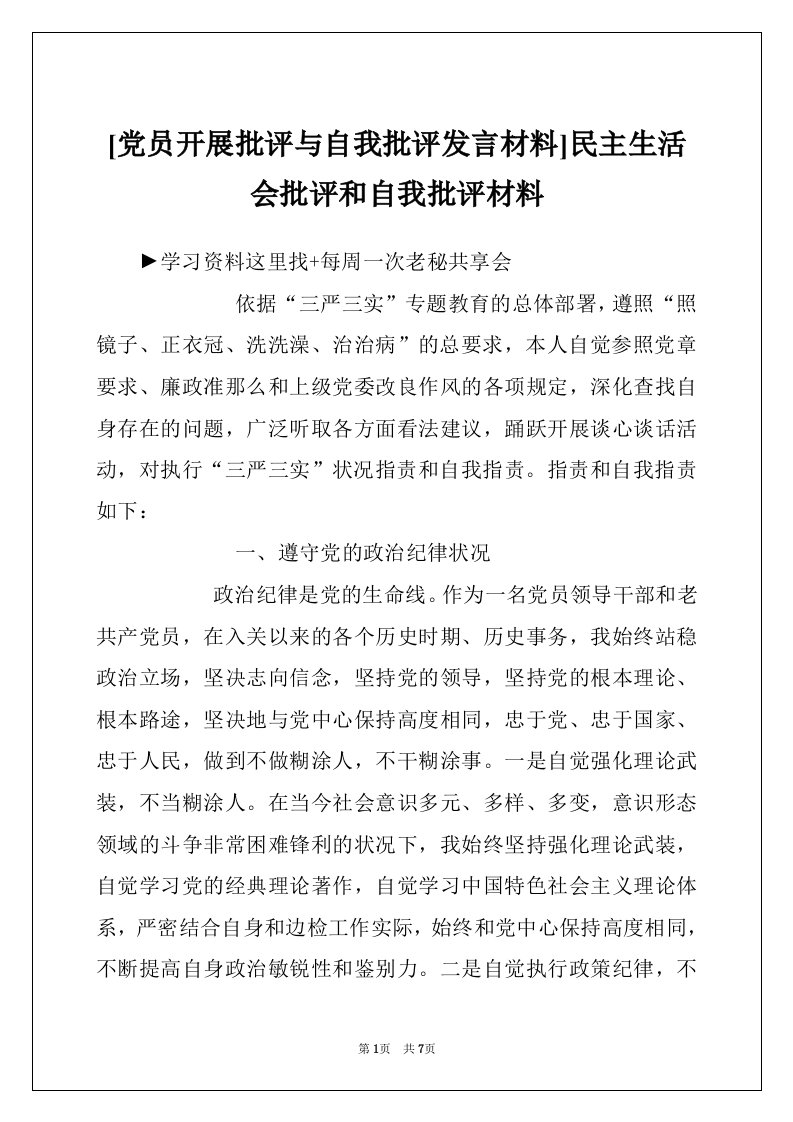 [党员开展批评与自我批评发言材料]民主生活会批评和自我批评材料

►学习资料这里找+每周一次老秘共享会

依据“三严三实”专题教育的总体部署，遵照“照镜子、正衣冠、洗洗澡、治治病”的总要求，本人自觉参照党章要求、廉政准那么和上级党委改良作风的各项规定，深化查找自身存在的问题，广泛听取各方面看法建议，踊跃开展谈心谈话活动，对执行“三严三实”状况指责和自我指责。指责和自我指责如下：

一、遵守党的政治纪律状况

政治纪律是党的生命线。作为一名党员领导干部和老共产党员，在入关以来的各个历史时期、历史事务，我始终站稳政治立场，坚决志向信念，坚持党的领导，坚持党的根本理论、根本路途，坚决地与党中心保持高度相同，忠于党、忠于国家、忠于人民，做到不做糊涂人，不干糊涂事。一是自觉强化理论武装，不当糊涂人。在当今社会意识多元、多样、多变，意识形态领域的斗争非常困难锋利的状况下，我始终坚持强化理论武装，自觉学习党的经典理论著作，自觉学习中国特色社会主义理论体系，严密结合自身和边检工作实际，始终和党中心保持高度相同，不断提高自身政治敏锐性和鉴别力。二是自觉执行政策纪律，不

第1页 共7页